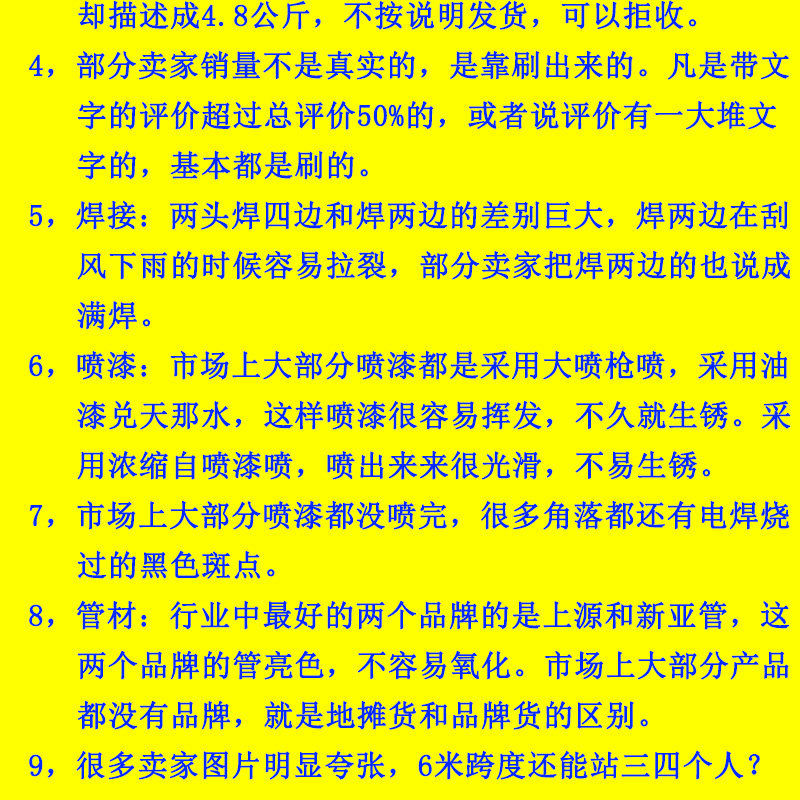 却描述成4.8公斤，不按说明发货，可以拒收。

4，部分卖家销量不是真实的，是靠刷出来的。凡是带文字的评价超过总评价50%的，或者说评价有一大堆文字的，基本都是刷的。

5，焊接：两头焊四边和焊两边的差别巨大，焊两边在刮风下雨的时候容易拉裂，部分卖家把焊两边的也说成满焊。

6，喷漆：市场上大部分喷漆都是采用大喷枪喷，采用油漆兑天那水，这样喷漆很容易挥发，不久就生锈。采用浓缩自喷漆喷，喷出来来很光滑，不易生锈。

7，市场上大部分喷漆都没喷完，很多角落都还有电焊烧过的黑色斑点。

8，管材：行业中最好的两个品牌的是上源和新亚管，这两个品牌的管亮色，不容易氧化。市场上大部分产品都没有品牌，就是地摊货和品牌货的区别。

9，很多卖家图片明显夸张，6米跨度还能站三四个人？